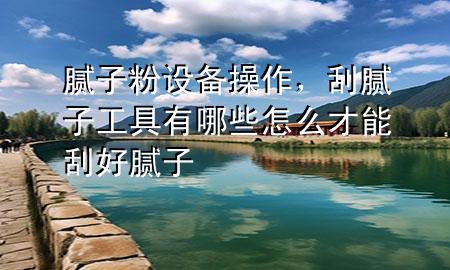 腻子粉设备操作，刮腻子工具有哪些怎么才能刮好腻子